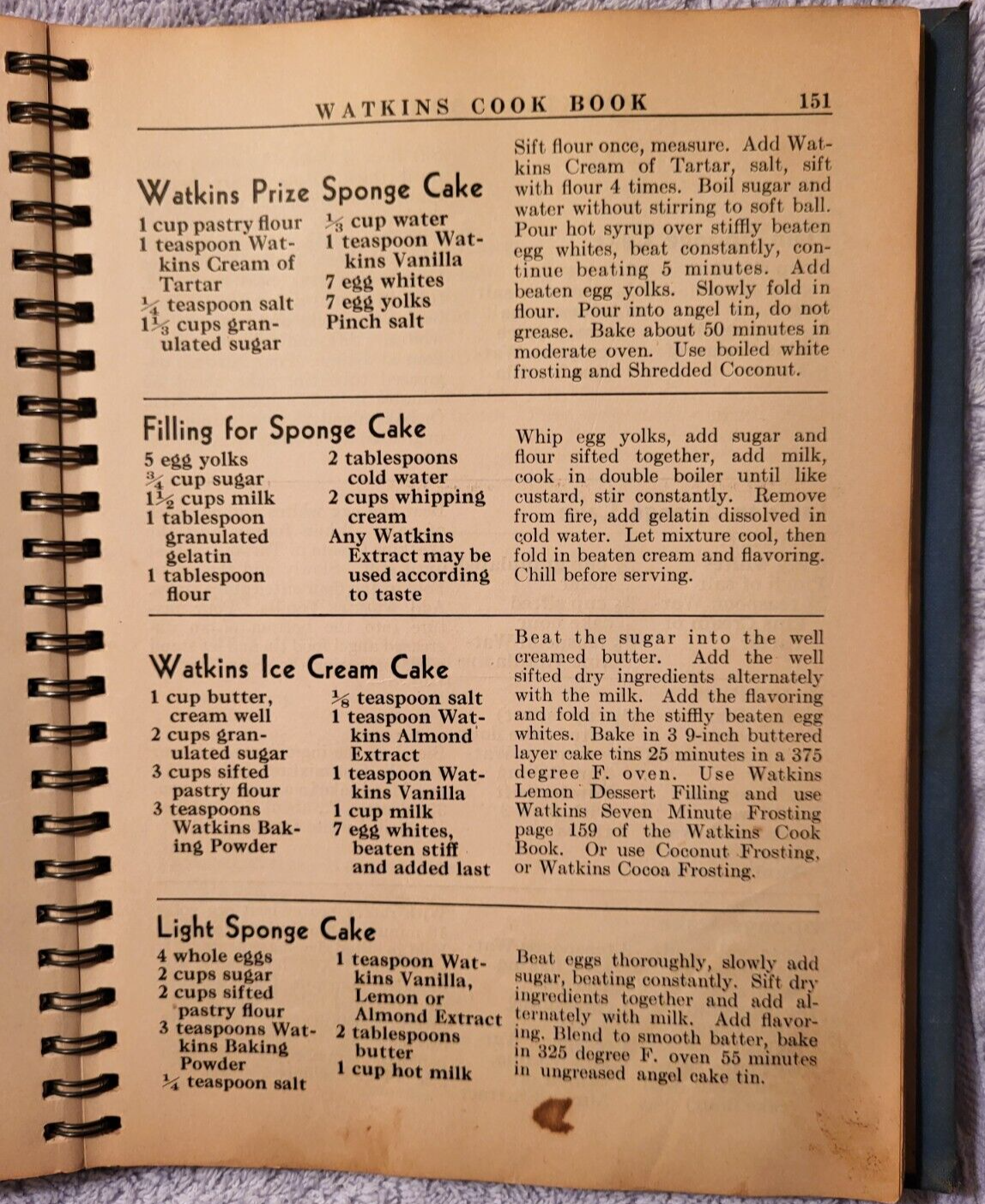 WATKINS COOK BOOK 151

Watkins Prize Sponge Cake

1 cup pastry flour
1 teaspoon Watkins Cream of Tartar
$\frac{1}{4}$ teaspoon salt
$1\frac{1}{3}$ cups granulated sugar

$\frac{1}{3}$ cup water
1 teaspoon Watkins Vanilla
7 egg whites
7 egg yolks
Pinch salt

Sift flour once, measure. Add Watkins Cream of Tartar, salt, sift with flour 4 times. Boil sugar and water without stirring to soft ball. Pour hot syrup over stiffly beaten egg whites, beat constantly, continue beating 5 minutes. Add beaten egg yolks. Slowly fold in flour. Pour into angel tin, do not grease. Bake about 50 minutes in moderate oven. Use boiled white frosting and Shredded Coconut.

Filling for Sponge Cake

5 egg yolks
$\frac{3}{4}$ cup sugar
$1\frac{1}{2}$ cups milk
1 tablespoon granulated gelatin
1 tablespoon flour

2 tablespoons cold water
2 cups whipping cream
Any Watkins Extract may be used according to taste

Whip egg yolks, add sugar and flour sifted together, add milk, cook in double boiler until like custard, stir constantly. Remove from fire, add gelatin dissolved in cold water. Let mixture cool, then fold in beaten cream and flavoring. Chill before serving.

Watkins Ice Cream Cake

1 cup butter, cream well
2 cups granulated sugar
3 cups sifted pastry flour
3 teaspoons Watkins Baking Powder

$\frac{1}{8}$ teaspoon salt
1 teaspoon Watkins Almond Extract
1 teaspoon Watkins Vanilla
1 cup milk
7 egg whites, beaten stiff and added last

Beat the sugar into the well creamed butter. Add the well sifted dry ingredients alternately with the milk. Add the flavoring and fold in the stiffly beaten egg whites. Bake in 3 9-inch buttered layer cake tins 25 minutes in a 375 degree F. oven. Use Watkins Lemon Dessert Filling and use Watkins Seven Minute Frosting page 159 of the Watkins Cook Book. Or use Coconut Frosting, or Watkins Cocoa Frosting.

Light Sponge Cake

4 whole eggs
2 cups sugar
2 cups sifted pastry flour
3 teaspoons Watkins Baking Powder
$\frac{1}{4}$ teaspoon salt

1 teaspoon Watkins Vanilla, Lemon or Almond Extract
2 tablespoons butter
1 cup hot milk

Beat eggs thoroughly, slowly add sugar, beating constantly. Sift dry ingredients together and add alternately with milk. Add flavoring. Blend to smooth batter, bake in 325 degree F. oven 55 minutes in ungreased angel cake tin.